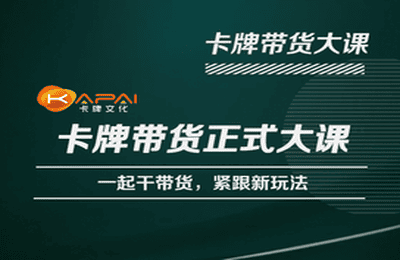 卡牌带货大课

KAPAI
卡牌文化

卡牌带货正式大课

一起干带货，紧跟新玩法